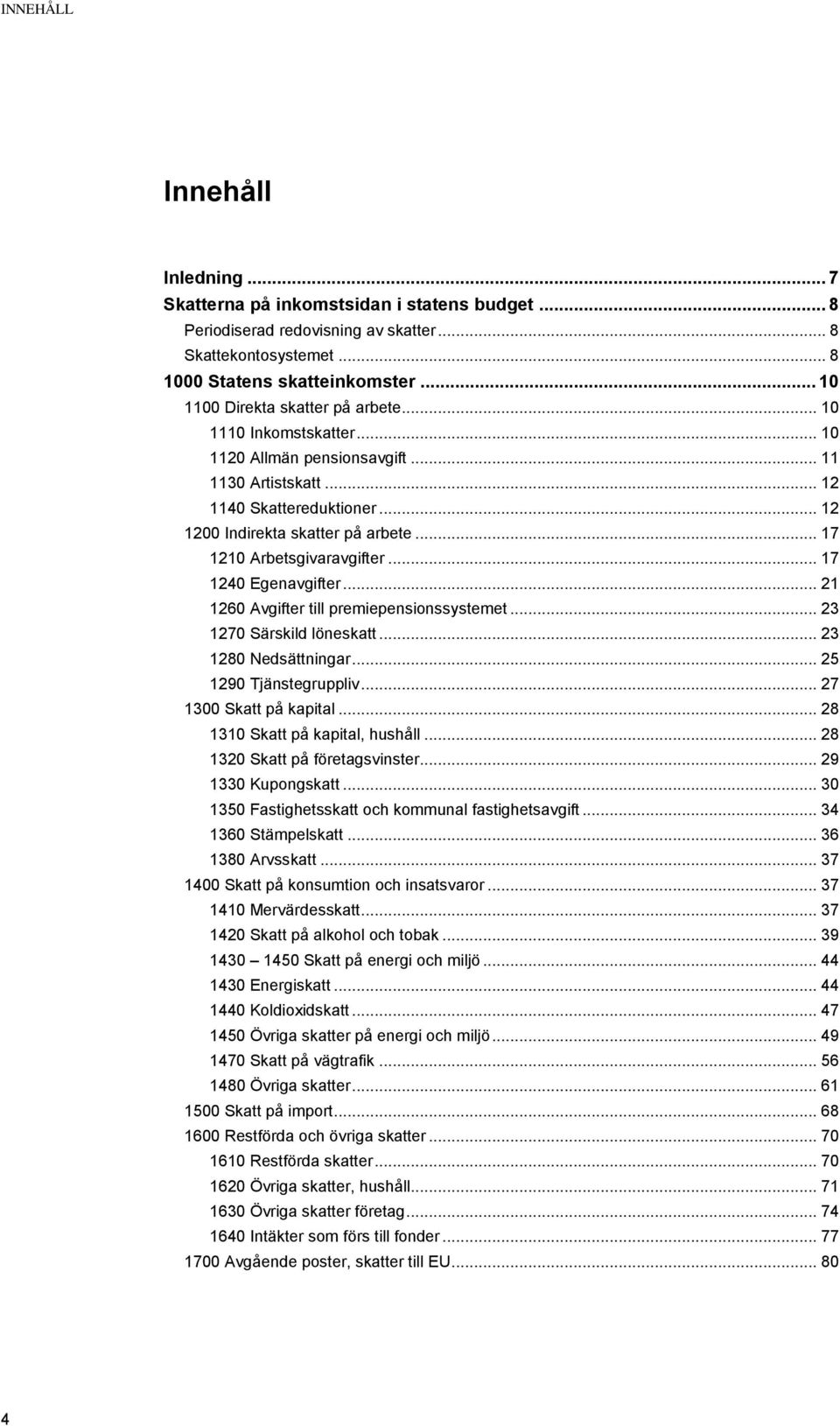 INNEHÅLL

Innehåll

Inledning ... 7
Skatterna på inkomstsidan i statens budget ... 8
Periodiserad redovisning av skatter ... 8
Skattekontosystemet ... 8
1000 Statens skatteinkomster ... 10
1100 Direkta skatter på arbete ... 10
1110 Inkomstskatter ... 10
1120 Allmän pensionsavgift ... 11
1130 Artistskatt ... 12
1140 Skattereduktioner ... 12
1200 Indirekta skatter på arbete ... 17
1210 Arbetsgivaravgifter ... 17
1240 Egenavgifter ... 21
1260 Avgifter till premiepensionssystemet ... 23
1270 Särskild löneskatt ... 23
1280 Nedsättningar ... 25
1290 Tjänstegruppliv ... 27
1300 Skatt på kapital ... 28
1310 Skatt på kapital, hushåll ... 28
1320 Skatt på företagsvinster ... 29
1330 Kupongskatt ... 30
1350 Fastighetsskatt och kommunal fastighetsavgift ... 34
1360 Stämpelskatt ... 36
1380 Arvsskatt ... 37
1400 Skatt på konsumtion och insatsvaror ... 37
1410 Mervärdesskatt ... 37
1420 Skatt på alkohol och tobak ... 39
1430 – 1450 Skatt på energi och miljö ... 44
1430 Energiskatt ... 44
1440 Koldioxidskatt ... 47
1450 Övriga skatter på energi och miljö ... 49
1470 Skatt på vägtrafik ... 56
1480 Övriga skatter ... 61
1500 Skatt på import ... 68
1600 Restförda och övriga skatter ... 70
1610 Restförda skatter ... 70
1620 Övriga skatter, hushåll ... 71
1630 Övriga skatter företag ... 74
1640 Intäkter som förs till fonder ... 77
1700 Avgående poster, skatter till EU ... 80

4